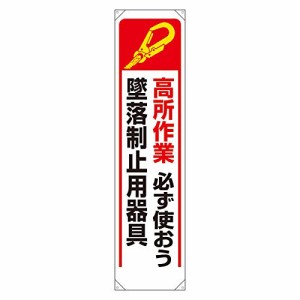 高所作業 必ず使おう
墜落制止用器具